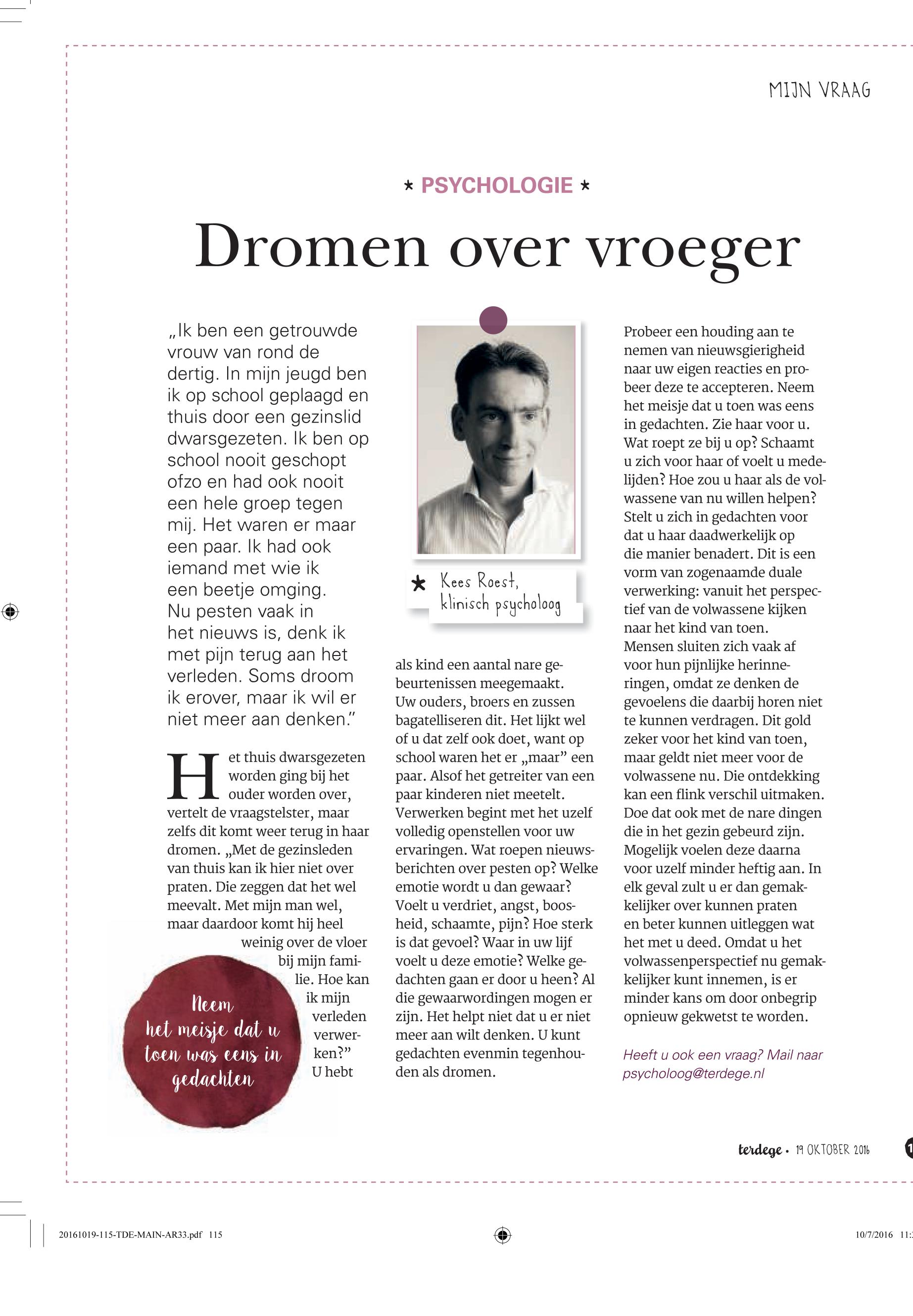 MIJN VRAAG

* PSYCHOLOGIE *

Dromen over vroeger

„Ik ben een getrouwde vrouw van rond de dertig. In mijn jeugd ben ik op school geplaagd en thuis door een gezinslid dwarsgezeten. Ik ben op school nooit geschopt ofzo en had ook nooit een hele groep tegen mij. Het waren er maar een paar. Ik had ook iemand met wie ik een beetje omging. Nu pesten vaak in het nieuws is, denk ik met pijn terug aan het verleden. Soms droom ik erover, maar ik wil er niet meer aan denken."

Het thuis dwarsgezeten worden ging bij het ouder worden over, vertelt de vraagstelster, maar zelfs dit komt weer terug in haar dromen. „Met de gezinsleden van thuis kan ik hier niet over praten. Die zeggen dat het wel meevalt. Met mijn man wel, maar daardoor komt hij heel weinig over de vloer bij mijn familie. Hoe kan ik mijn verleden verwerken?" U hebt

Neem het meisje dat u toen was eens in gedachten

* Kees Roest, klinisch psycholoog

als kind een aantal nare gebeurtenissen meegemaakt. Uw ouders, broers en zussen bagatelliseren dit. Het lijkt wel of u dat zelf ook doet, want op school waren het er „maar" een paar. Alsof het getreiter van een paar kinderen niet meetelt. Verwerken begint met het uzelf volledig openstellen voor uw ervaringen. Wat roepen nieuwsberichten over pesten op? Welke emotie wordt u dan gewaar? Voelt u verdriet, angst, boosheid, schaamte, pijn? Hoe sterk is dat gevoel? Waar in uw lijf voelt u deze emotie? Welke gedachten gaan er door u heen? Al die gewaarwordingen mogen er zijn. Het helpt niet dat u er niet meer aan wilt denken. U kunt gedachten evenmin tegenhouden als dromen.

Probeer een houding aan te nemen van nieuwsgierigheid naar uw eigen reacties en probeer deze te accepteren. Neem het meisje dat u toen was eens in gedachten. Zie haar voor u. Wat roept ze bij u op? Schaamt u zich voor haar of voelt u medelijden? Hoe zou u haar als de volwassene van nu willen helpen? Stelt u zich in gedachten voor dat u haar daadwerkelijk op die manier benadert. Dit is een vorm van zogenaamde duale verwerking: vanuit het perspectief van de volwassene kijken naar het kind van toen. Mensen sluiten zich vaak af voor hun pijnlijke herinneringen, omdat ze denken de gevoelens die daarbij horen niet te kunnen verdragen. Dit gold zeker voor het kind van toen, maar geldt niet meer voor de volwassene nu. Die ontdekking kan een flink verschil uitmaken. Doe dat ook met de nare dingen die in het gezin gebeurd zijn. Mogelijk voelen deze daarna voor uzelf minder heftig aan. In elk geval zult u er dan gemakkelijker over kunnen praten en beter kunnen uitleggen wat het met u deed. Omdat u het volwassenperspectief nu gemakkelijker kunt innemen, is er minder kans om door onbegrip opnieuw gekwetst te worden.

Heeft u ook een vraag? Mail naar psycholoog@terdege.nl

terdege • 19 OKTOBER 2016

20161019-115-TDE-MAIN-AR33.pdf 115

10/7/2016 11: